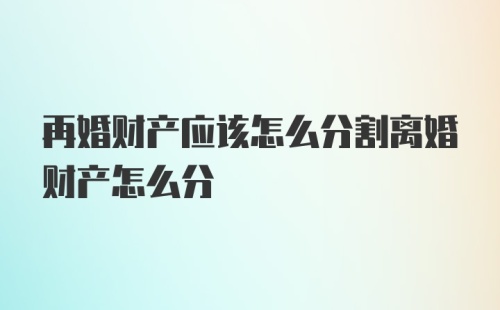 再婚财产应该怎么分割离婚财产怎么分